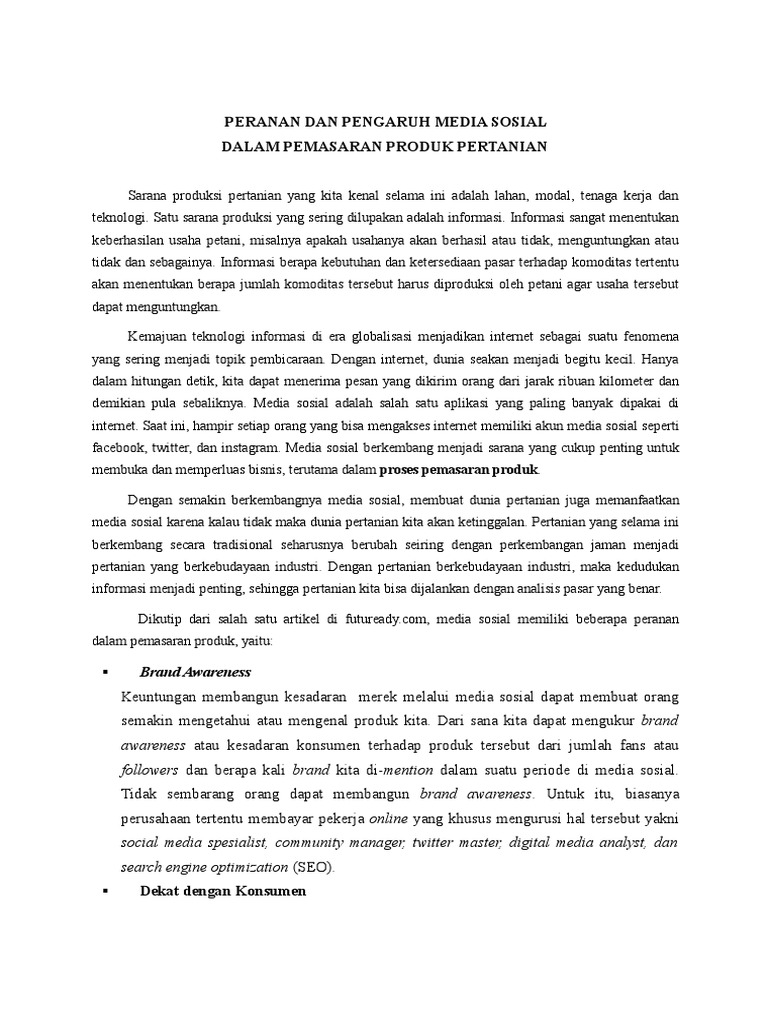 PERANAN DAN PENGARUH MEDIA SOSIAL
DALAM PEMASARAN PRODUK PERTANIAN

Sarana produksi pertanian yang kita kenal selama ini adalah lahan, modal, tenaga kerja dan teknologi. Satu sarana produksi yang sering dilupakan adalah informasi. Informasi sangat menentukan keberhasilan usaha petani, misalnya apakah usahanya akan berhasil atau tidak, menguntungkan atau tidak dan sebagainya. Informasi berapa kebutuhan dan ketersediaan pasar terhadap komoditas tertentu akan menentukan berapa jumlah komoditas tersebut harus diproduksi oleh petani agar usaha tersebut dapat menguntungkan.

Kemajuan teknologi informasi di era globalisasi menjadikan internet sebagai suatu fenomena yang sering menjadi topik pembicaraan. Dengan internet, dunia seakan menjadi begitu kecil. Hanya dalam hitungan detik, kita dapat menerima pesan yang dikirim orang dari jarak ribuan kilometer dan demikian pula sebaliknya. Media sosial adalah salah satu aplikasi yang paling banyak dipakai di internet. Saat ini, hampir setiap orang yang bisa mengakses internet memiliki akun media sosial seperti facebook, twitter, dan instagram. Media sosial berkembang menjadi sarana yang cukup penting untuk membuka dan memperluas bisnis, terutama dalam proses pemasaran produk.

Dengan semakin berkembangnya media sosial, membuat dunia pertanian juga memanfaatkan media sosial karena kalau tidak maka dunia pertanian kita akan ketinggalan. Pertanian yang selama ini berkembang secara tradisional seharusnya berubah seiring dengan perkembangan jaman menjadi pertanian yang berkebudayaan industri. Dengan pertanian berkebudayaan industri, maka kedudukan informasi menjadi penting, sehingga pertanian kita bisa dijalankan dengan analisis pasar yang benar.

Dikutip dari salah satu artikel di futuready.com, media sosial memiliki beberapa peranan dalam pemasaran produk, yaitu:

▪ Brand Awareness
Keuntungan membangun kesadaran merek melalui media sosial dapat membuat orang semakin mengetahui atau mengenal produk kita. Dari sana kita dapat mengukur brand awareness atau kesadaran konsumen terhadap produk tersebut dari jumlah fans atau followers dan berapa kali brand kita di-mention dalam suatu periode di media sosial. Tidak sembarang orang dapat membangun brand awareness. Untuk itu, biasanya perusahaan tertentu membayar pekerja online yang khusus mengurusi hal tersebut yakni social media spesialist, community manager, twitter master, digital media analyst, dan search engine optimization (SEO).

▪ Dekat dengan Konsumen